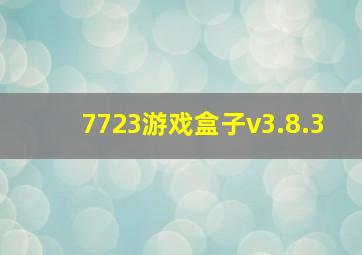 7723游戏盒子v3.8.3